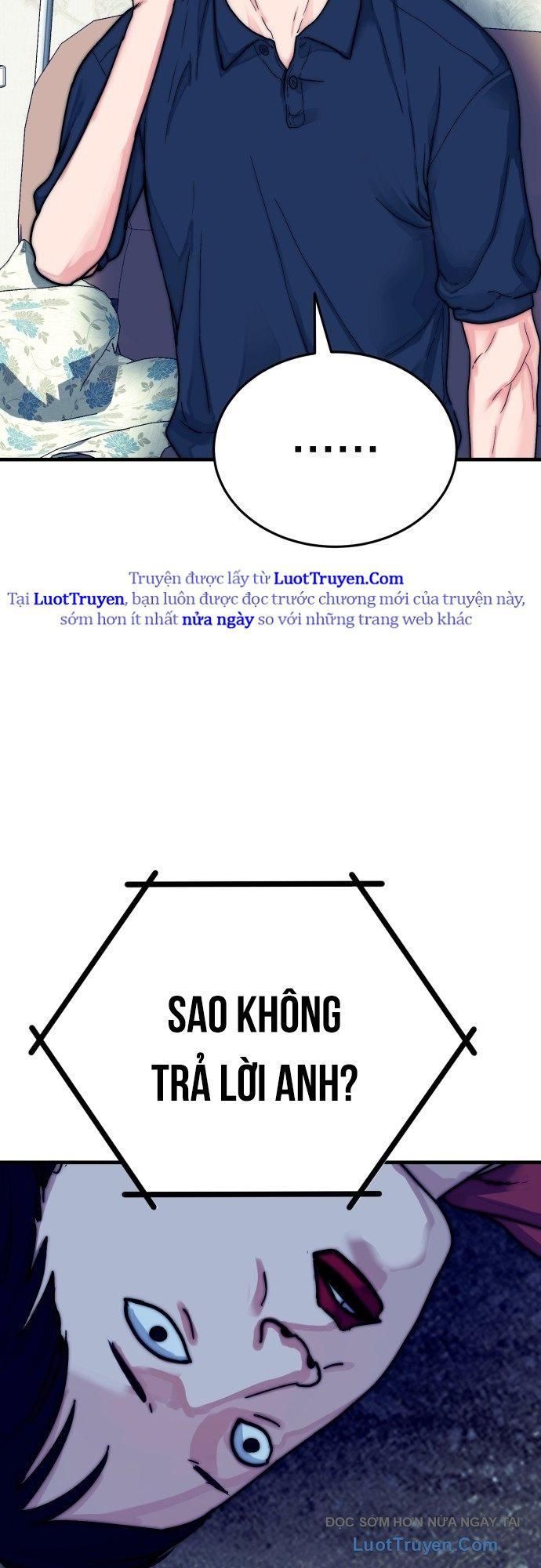 ......

Truyện được lấy từ LuotTruyen.Com
Tại LuotTruyen, bạn luôn được đọc trước chương mới của truyện này, sớm hơn ít nhất nửa ngày so với những trang web khác

SAO KHÔNG TRẢ LỜI ANH?

ĐỌC SỚM HƠN NỬA NGÀY TẠI
LuotTruyen.Com